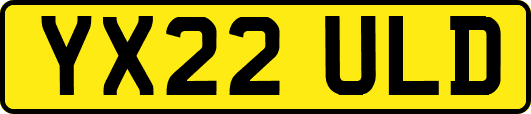 YX22 ULD